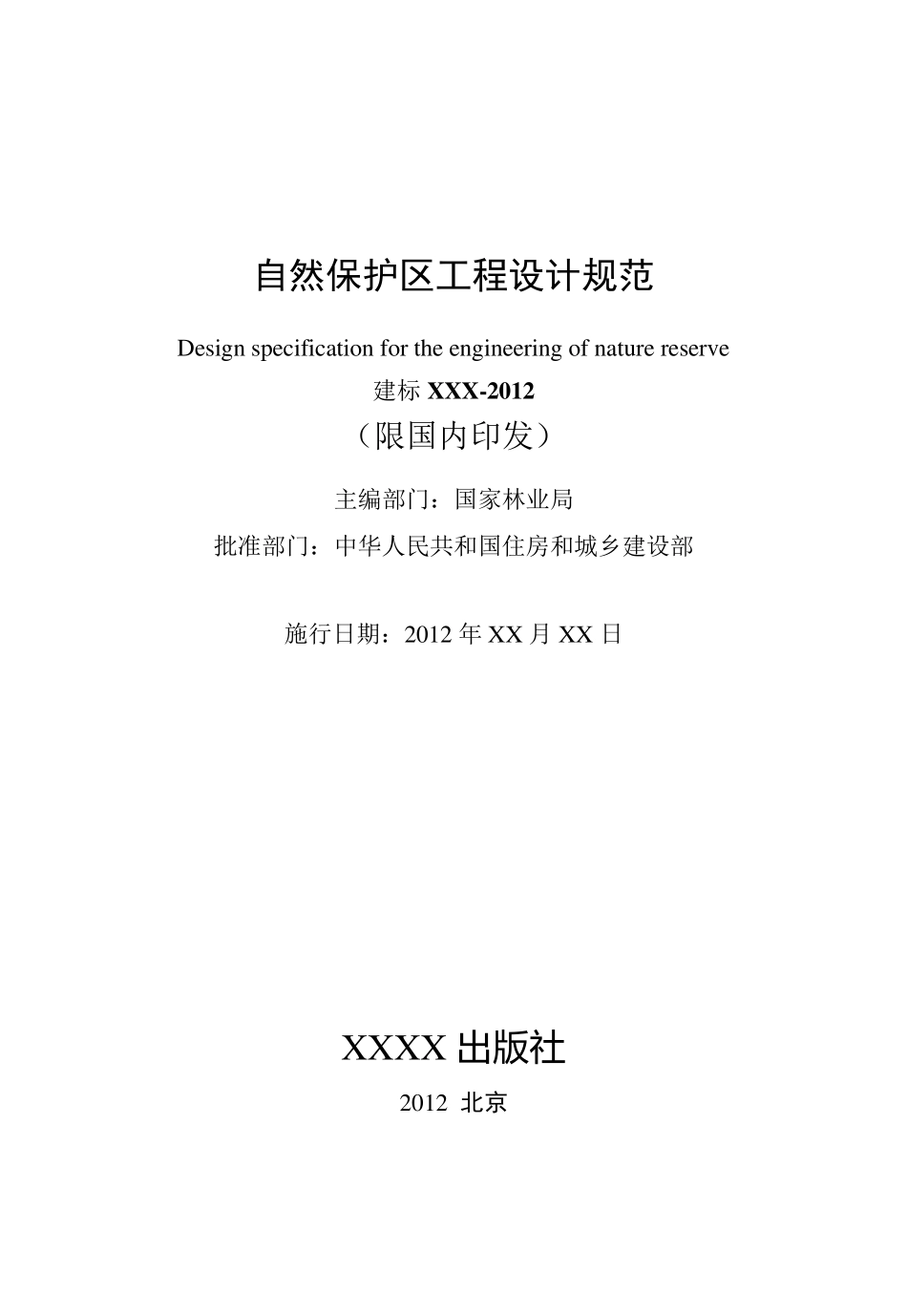 自然保护区工程设计规范

Design specification for the engineering of nature reserve

建标 XXX-2012

（限国内印发）

主编部门：国家林业局

批准部门：中华人民共和国住房和城乡建设部

施行日期：2012 年 XX 月 XX 日

XXXX 出版社

2012 北京